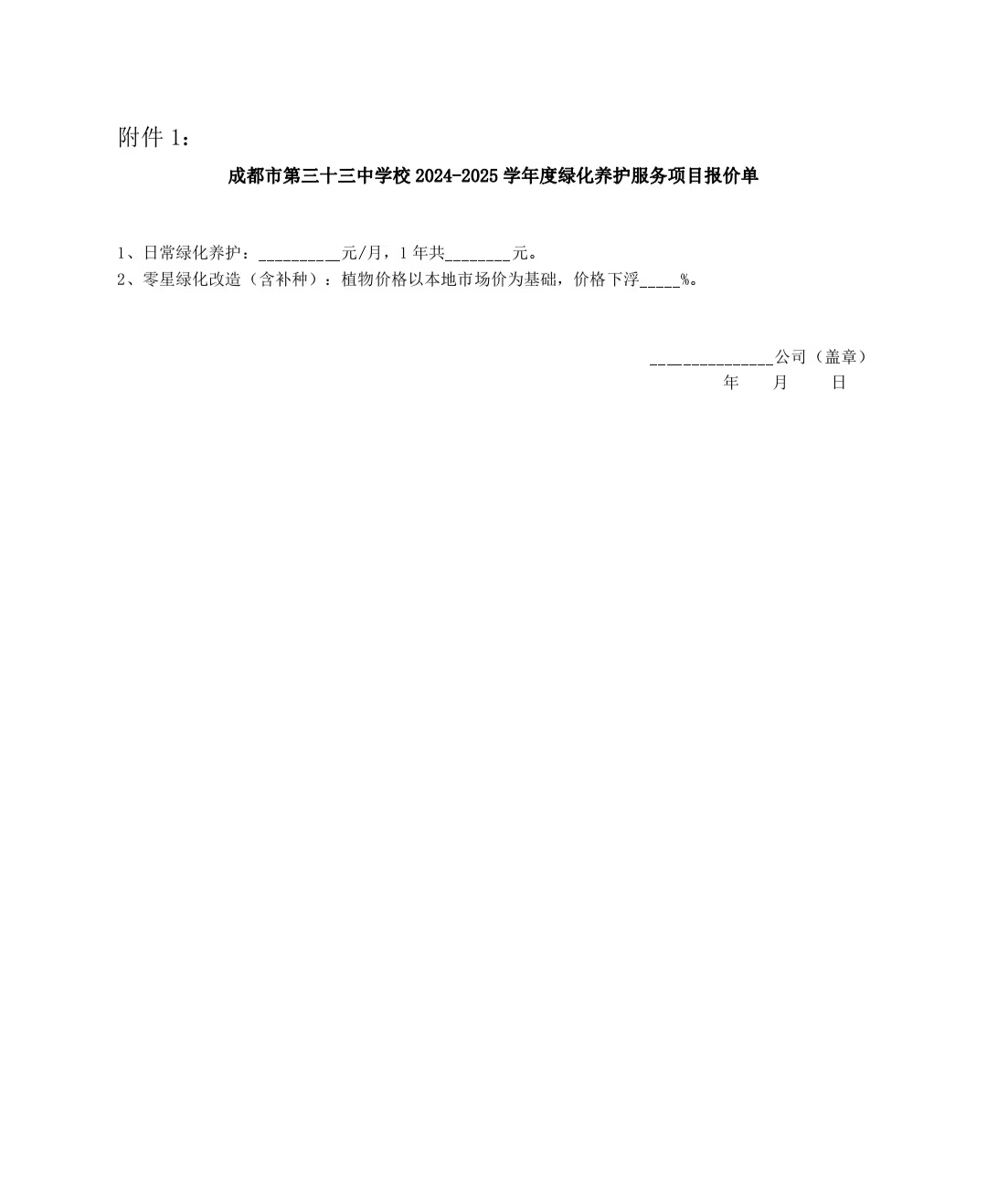 附件1：

成都市第三十三中学校2024-2025学年度绿化养护服务项目报价单

1、日常绿化养护：____元/月，1年共____元。
2、零星绿化改造（含补种）：植物价格以本地市场价为基础，价格下浮____%。

____公司（盖章）
年 月 日